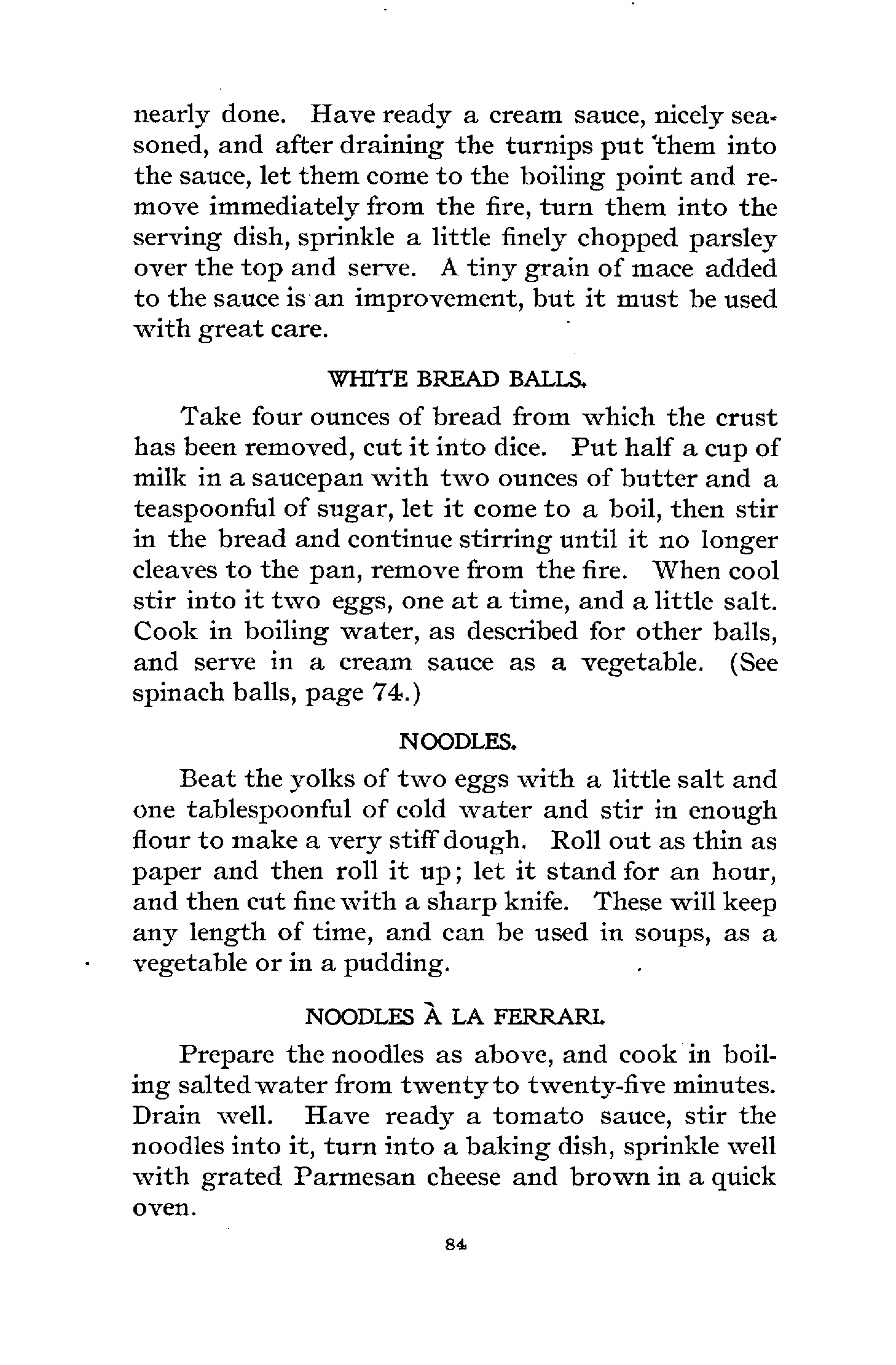 nearly done. Have ready a cream sauce, nicely seasoned, and after draining the turnips put them into the sauce, let them come to the boiling point and remove immediately from the fire, turn them into the serving dish, sprinkle a little finely chopped parsley over the top and serve. A tiny grain of mace added to the sauce is an improvement, but it must be used with great care.

WHITE BREAD BALLS.

Take four ounces of bread from which the crust has been removed, cut it into dice. Put half a cup of milk in a saucepan with two ounces of butter and a teaspoonful of sugar, let it come to a boil, then stir in the bread and continue stirring until it no longer cleaves to the pan, remove from the fire. When cool stir into it two eggs, one at a time, and a little salt. Cook in boiling water, as described for other balls, and serve in a cream sauce as a vegetable. (See spinach balls, page 74.)

NOODLES.

Beat the yolks of two eggs with a little salt and one tablespoonful of cold water and stir in enough flour to make a very stiff dough. Roll out as thin as paper and then roll it up; let it stand for an hour, and then cut fine with a sharp knife. These will keep any length of time, and can be used in soups, as a vegetable or in a pudding.

NOODLES À LA FERRARI.

Prepare the noodles as above, and cook in boiling salted water from twenty to twenty-five minutes. Drain well. Have ready a tomato sauce, stir the noodles into it, turn into a baking dish, sprinkle well with grated Parmesan cheese and brown in a quick oven.

84